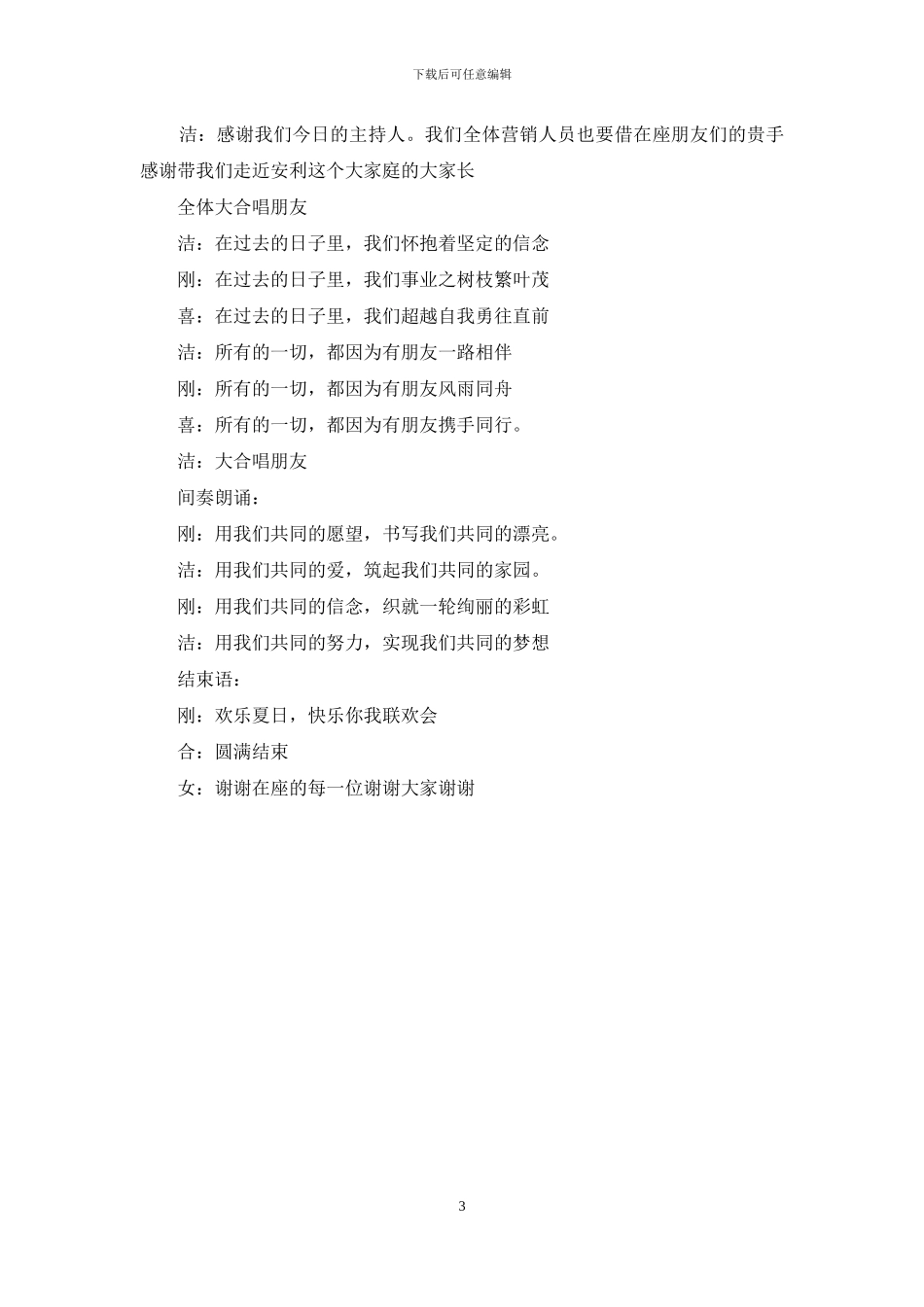 下载后可任意编辑

洁：感谢我们今日的主持人。我们全体营销人员也要借在座朋友们的贵手感谢带我们走近安利这个大家庭的大家长

全体大合唱朋友

洁：在过去的日子里，我们怀抱着坚定的信念

刚：在过去的日子里，我们事业之树枝繁叶茂

喜：在过去的日子里，我们超越自我勇往直前

洁：所有的一切，都因为有朋友一路相伴

刚：所有的一切，都因为有朋友风雨同舟

喜：所有的一切，都因为有朋友携手同行。

洁：大合唱朋友

间奏朗诵：

刚：用我们共同的愿望，书写我们共同的漂亮。

洁：用我们共同的爱，筑起我们共同的家园。

刚：用我们共同的信念，织就一轮绚丽的彩虹

洁：用我们共同的努力，实现我们共同的梦想

结束语：

刚：欢乐夏日，快乐你我联欢会

合：圆满结束

女：谢谢在座的每一位谢谢大家谢谢

3